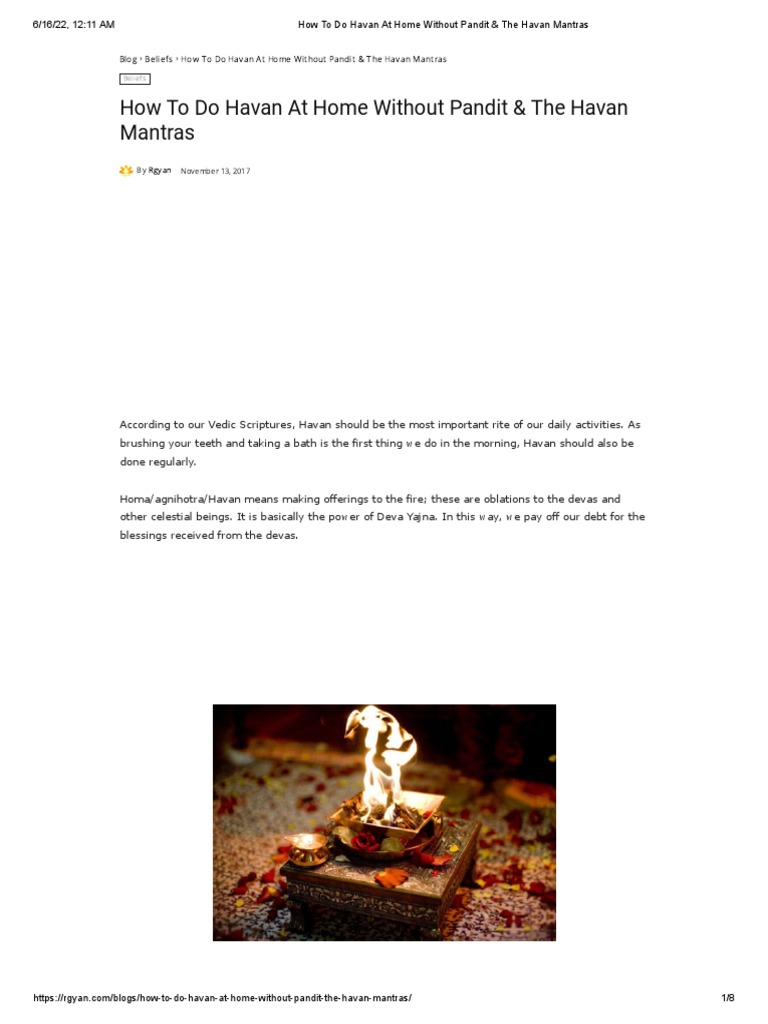 6/16/22, 12:11 AM How To Do Havan At Home Without Pandit & The Havan Mantras

Blog › Beliefs › How To Do Havan At Home Without Pandit & The Havan Mantras

Beliefs

How To Do Havan At Home Without Pandit & The Havan Mantras

By Rgyan November 13, 2017

According to our Vedic Scriptures, Havan should be the most important rite of our daily activities. As brushing your teeth and taking a bath is the first thing we do in the morning, Havan should also be done regularly.

Homa/agnihotra/Havan means making offerings to the fire; these are oblations to the devas and other celestial beings. It is basically the power of Deva Yajna. In this way, we pay off our debt for the blessings received from the devas.

https://rgyan.com/blogs/how-to-do-havan-at-home-without-pandit-the-havan-mantras/ 1/8